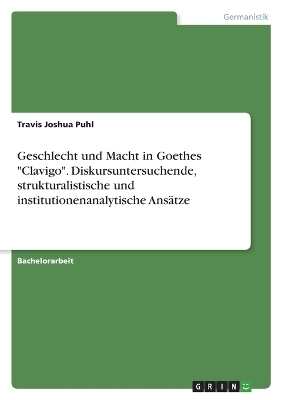 Germanistik

Travis Joshua Puhl

Geschlecht und Macht in Goethes "Clavigo". Diskursuntersuchende, strukturalistische und institutionenanalytische Ansätze

Bachelorarbeit

GRIN